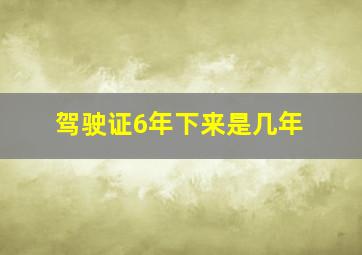 驾驶证6年下来是几年